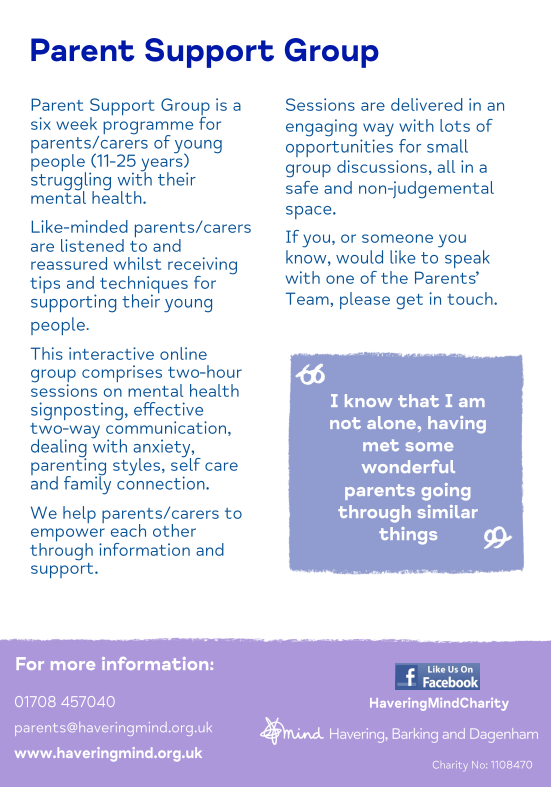 Parent Support Group

Parent Support Group is a six week programme for parents/carers of young people (11-25 years) struggling with their mental health.

Like-minded parents/carers are listened to and reassured whilst receiving tips and techniques for supporting their young people.

This interactive online group comprises two-hour sessions on mental health signposting, effective two-way communication, dealing with anxiety, parenting styles, self care and family connection.

We help parents/carers to empower each other through information and support.

Sessions are delivered in an engaging way with lots of opportunities for small group discussions, all in a safe and non-judgemental space.

If you, or someone you know, would like to speak with one of the Parents' Team, please get in touch.

I know that I am not alone, having met some wonderful parents going through similar things

For more information:

01708 457040

parents@haveringmind.org.uk

www.haveringmind.org.uk

Like Us On Facebook

HaveringMindCharity

mind Havering, Barking and Dagenham

Charity No: 1108470